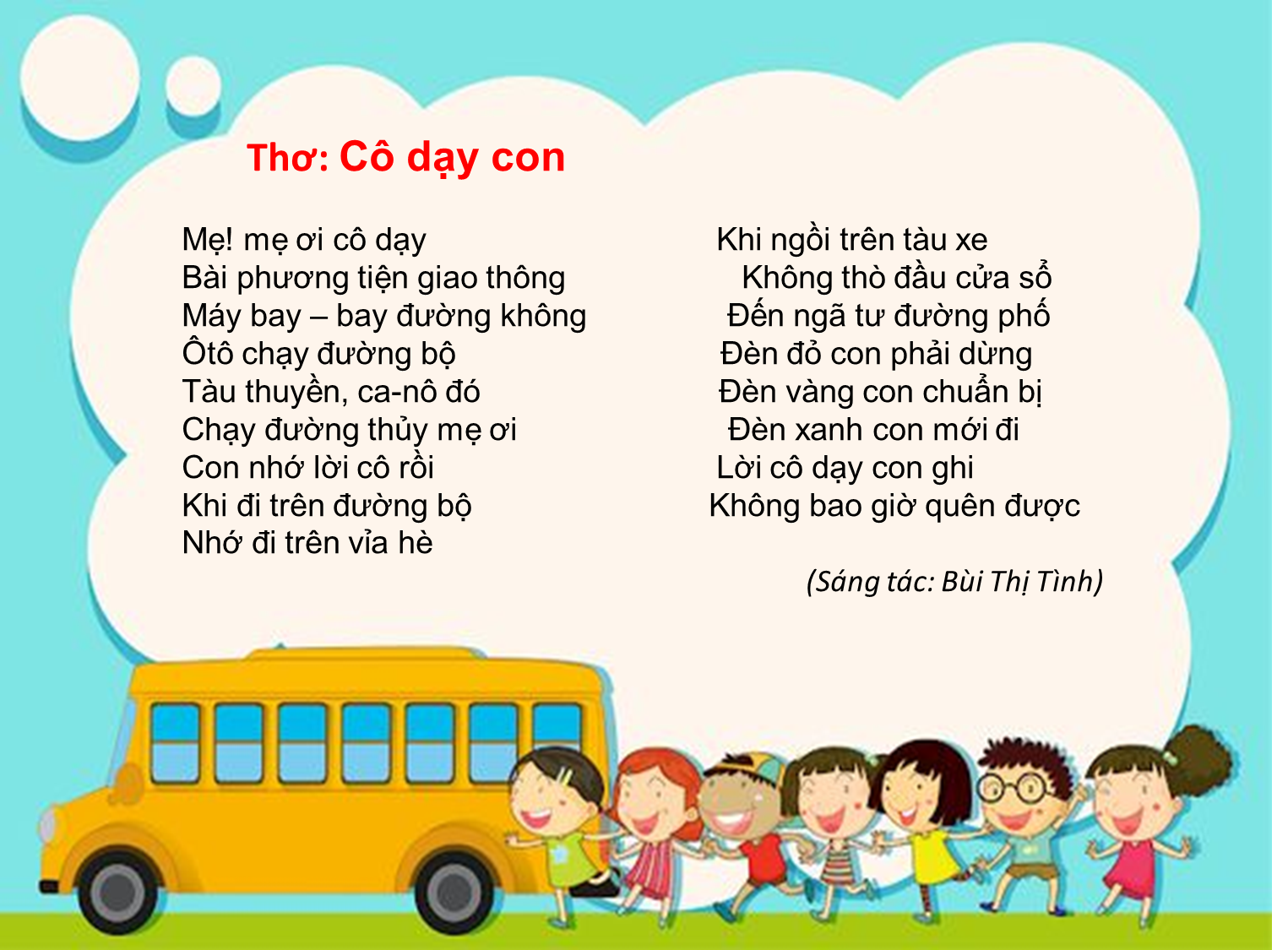 Thơ: Cô dạy con

Mẹ! mẹ ơi cô dạy
Bài phương tiện giao thông
Máy bay – bay đường không
Ôtô chạy đường bộ
Tàu thuyền, ca-nô đó
Chạy đường thủy mẹ ơi
Con nhớ lời cô rồi
Khi đi trên đường bộ
Nhớ đi trên vỉa hè

Khi ngồi trên tàu xe
Không thò đầu cửa sổ
Đến ngã tư đường phố
Đèn đỏ con phải dừng
Đèn vàng con chuẩn bị
Đèn xanh con mới đi
Lời cô dạy con ghi
Không bao giờ quên được

(Sáng tác: Bùi Thị Tình)